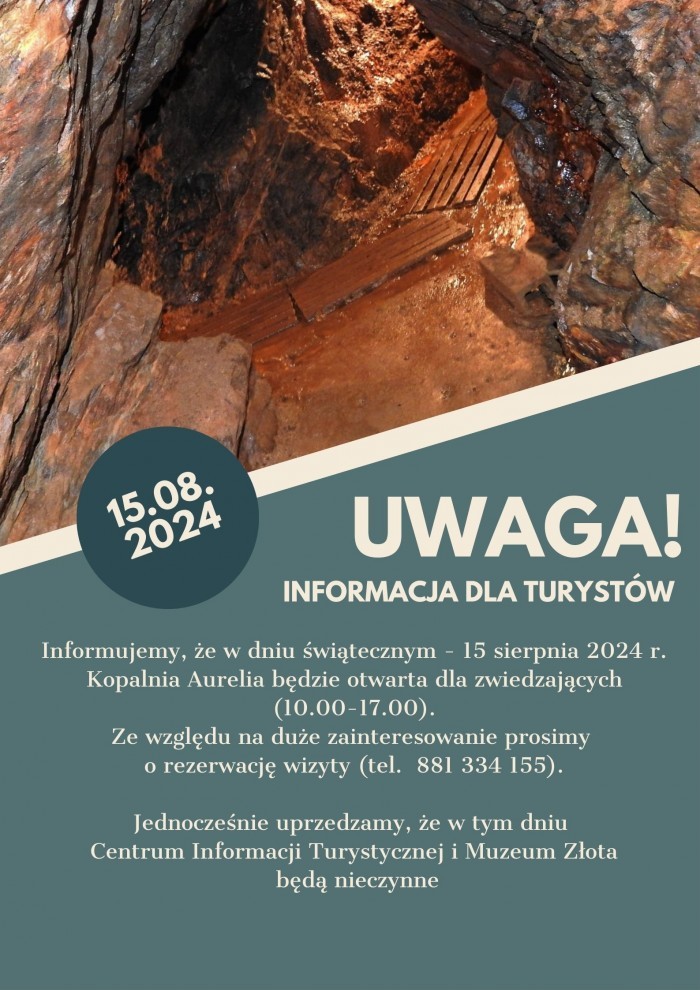 15.08.
2024

UWAGA!

INFORMACJA DLA TURYSTÓW

Informujemy, że w dniu świątecznym - 15 sierpnia 2024 r. Kopalnia Aurelia będzie otwarta dla zwiedzających (10.00-17.00).
Ze względu na duże zainteresowanie prosimy o rezerwację wizyty (tel. 881 334 155).

Jednocześnie uprzedzamy, że w tym dniu Centrum Informacji Turystycznej i Muzeum Złota będą nieczynne